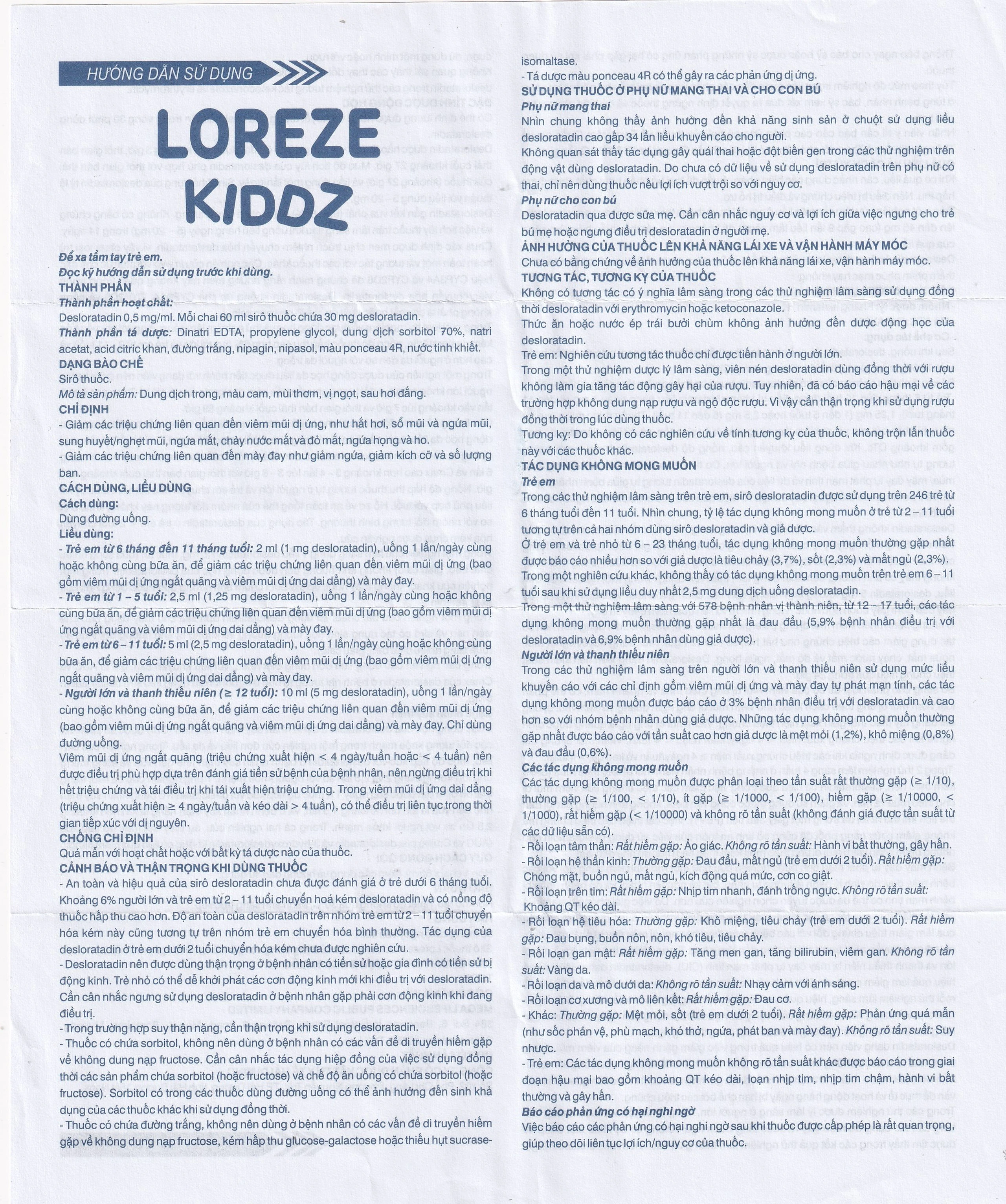 HƯỚNG DẪN SỬ DỤNG

LOREZE KIDDZ

Để xa tầm tay trẻ em.
Đọc kỹ hướng dẫn sử dụng trước khi dùng.

THÀNH PHẦN
Thành phần hoạt chất:
Desloratadin 0,5 mg/ml. Mỗi chai 60 ml sirô thuốc chứa 30 mg desloratadin.
Thành phần tá dược: Dinatri EDTA, propylene glycol, dung dịch sorbitol 70%, natri acetat, acid citric khan, đường trắng, nipagin, nipasol, màu ponceau 4R, nước tinh khiết.

DẠNG BÀO CHẾ
Sirô thuốc.
Mô tả sản phẩm: Dung dịch trong, màu cam, mùi thơm, vị ngọt, sau hơi đắng.

CHỈ ĐỊNH
- Giảm các triệu chứng liên quan đến viêm mũi dị ứng, như hắt hơi, sổ mũi và ngứa mũi, sung huyết/nghẹt mũi, ngứa mắt, chảy nước mắt và đỏ mắt, ngứa họng và ho.
- Giảm các triệu chứng liên quan đến mày đay như giảm ngứa, giảm kích cỡ và số lượng ban.

CÁCH DÙNG, LIỀU DÙNG
Cách dùng:
Dùng đường uống.
Liều dùng:
- Trẻ em từ 6 tháng đến 11 tháng tuổi: 2 ml (1 mg desloratadin), uống 1 lần/ngày cùng hoặc không cùng bữa ăn, để giảm các triệu chứng liên quan đến viêm mũi dị ứng (bao gồm viêm mũi dị ứng ngắt quãng và viêm mũi dị ứng dai dẳng) và mày đay.
- Trẻ em từ 1 – 5 tuổi: 2,5 ml (1,25 mg desloratadin), uống 1 lần/ngày cùng hoặc không cùng bữa ăn, để giảm các triệu chứng liên quan đến viêm mũi dị ứng (bao gồm viêm mũi dị ứng ngắt quãng và viêm mũi dị ứng dai dẳng) và mày đay.
- Trẻ em từ 6 – 11 tuổi: 5 ml (2,5 mg desloratadin), uống 1 lần/ngày cùng hoặc không cùng bữa ăn, để giảm các triệu chứng liên quan đến viêm mũi dị ứng (bao gồm viêm mũi dị ứng ngắt quãng và viêm mũi dị ứng dai dẳng) và mày đay.
- Người lớn và thanh thiếu niên (≥ 12 tuổi): 10 ml (5 mg desloratadin), uống 1 lần/ngày cùng hoặc không cùng bữa ăn, để giảm các triệu chứng liên quan đến viêm mũi dị ứng (bao gồm viêm mũi dị ứng ngắt quãng và viêm mũi dị ứng dai dẳng) và mày đay. Chỉ dùng đường uống.
Viêm mũi dị ứng ngắt quãng (triệu chứng xuất hiện < 4 ngày/tuần hoặc < 4 tuần) nên được điều trị phù hợp dựa trên đánh giá tiền sử bệnh của bệnh nhân, nên ngừng điều trị khi hết triệu chứng và tái điều trị khi tái xuất hiện triệu chứng. Trong viêm mũi dị ứng dai dẳng (triệu chứng xuất hiện ≥ 4 ngày/tuần và kéo dài > 4 tuần), có thể điều trị liên tục trong thời gian tiếp xúc với dị nguyên.

CHỐNG CHỈ ĐỊNH
Quá mẫn với hoạt chất hoặc với bất kỳ tá dược nào của thuốc.

CẢNH BÁO VÀ THẬN TRỌNG KHI DÙNG THUỐC
- An toàn và hiệu quả của sirô desloratadin chưa được đánh giá ở trẻ dưới 6 tháng tuổi. Khoảng 6% người lớn và trẻ em từ 2 – 11 tuổi chuyển hoá kém desloratadin và có nồng độ thuốc hấp thu cao hơn. Độ an toàn của desloratadin trên nhóm trẻ em từ 2 – 11 tuổi chuyển hóa kém này cũng tương tự trên nhóm trẻ em chuyển hóa bình thường. Tác dụng của desloratadin ở trẻ em dưới 2 tuổi chuyển hóa kém chưa được nghiên cứu.
- Desloratadin nên được dùng thận trọng ở bệnh nhân có tiền sử hoặc gia đình có tiền sử bị động kinh. Trẻ nhỏ có thể dễ khởi phát các cơn động kinh mới khi điều trị với desloratadin. Cần cân nhắc ngưng sử dụng desloratadin ở bệnh nhân gặp phải cơn động kinh khi đang điều trị.
- Trong trường hợp suy thận nặng, cần thận trọng khi sử dụng desloratadin.
- Thuốc có chứa sorbitol, không nên dùng ở bệnh nhân có các vấn đề di truyền hiếm gặp về không dung nạp fructose. Cần cân nhắc tác dụng hiệp đồng của việc sử dụng đồng thời các sản phẩm chứa sorbitol (hoặc fructose) và chế độ ăn uống có chứa sorbitol (hoặc fructose). Sorbitol có trong các thuốc dùng đường uống có thể ảnh hưởng đến sinh khả dụng của các thuốc khác khi sử dụng đồng thời.
- Thuốc có chứa đường trắng, không nên dùng ở bệnh nhân có các vấn đề di truyền hiếm gặp về không dung nạp fructose, kém hấp thu glucose-galactose hoặc thiếu hụt sucrase-isomaltase.
- Tá dược màu ponceau 4R có thể gây ra các phản ứng dị ứng.

SỬ DỤNG THUỐC Ở PHỤ NỮ MANG THAI VÀ CHO CON BÚ
Phụ nữ mang thai
Nhìn chung không thấy ảnh hưởng đến khả năng sinh sản ở chuột sử dụng liều desloratadin cao gấp 34 lần liều khuyến cáo cho người.
Không quan sát thấy tác dụng gây quái thai hoặc đột biến gen trong các thử nghiệm trên động vật dùng desloratadin. Do chưa có dữ liệu về sử dụng desloratadin trên phụ nữ có thai, chỉ nên dùng thuốc nếu lợi ích vượt trội so với nguy cơ.
Phụ nữ cho con bú
Desloratadin qua được sữa mẹ. Cần cân nhắc nguy cơ và lợi ích giữa việc ngưng cho trẻ bú mẹ hoặc ngưng điều trị desloratadin ở người mẹ.

ẢNH HƯỞNG CỦA THUỐC LÊN KHẢ NĂNG LÁI XE VÀ VẬN HÀNH MÁY MÓC
Chưa có bằng chứng về ảnh hưởng của thuốc lên khả năng lái xe, vận hành máy móc.

TƯƠNG TÁC, TƯƠNG KỴ CỦA THUỐC
Không có tương tác có ý nghĩa lâm sàng trong các thử nghiệm lâm sàng sử dụng đồng thời desloratadin với erythromycin hoặc ketoconazole.
Thức ăn hoặc nước ép trái bưởi chùm không ảnh hưởng đến dược động học của desloratadin.
Trẻ em: Nghiên cứu tương tác thuốc chỉ được tiến hành ở người lớn.
Trong một thử nghiệm dược lý lâm sàng, viên nén desloratadin dùng đồng thời với rượu không làm gia tăng tác động gây hại của rượu. Tuy nhiên, đã có báo cáo hậu mại về các trường hợp không dung nạp rượu và ngộ độc rượu. Vì vậy cần thận trọng khi sử dụng rượu đồng thời trong lúc dùng thuốc.
Tương kỵ: Do không có các nghiên cứu về tính tương kỵ của thuốc, không trộn lẫn thuốc này với các thuốc khác.

TÁC DỤNG KHÔNG MONG MUỐN
Trẻ em
Trong các thử nghiệm lâm sàng trên trẻ em, sirô desloratadin được sử dụng trên 246 trẻ từ 6 tháng tuổi đến 11 tuổi. Nhìn chung, tỷ lệ tác dụng không mong muốn ở trẻ từ 2 – 11 tuổi tương tự trên cả hai nhóm dùng sirô desloratadin và giả dược.
Ở trẻ em và trẻ nhỏ từ 6 – 23 tháng tuổi, tác dụng không mong muốn thường gặp nhất được báo cáo nhiều hơn so với giả dược là tiêu chảy (3,7%), sốt (2,3%) và mất ngủ (2,3%).
Trong một nghiên cứu khác, không thấy có tác dụng không mong muốn trên trẻ em 6 – 11 tuổi sau khi sử dụng liều duy nhất 2,5 mg dung dịch uống desloratadin.
Trong một thử nghiệm lâm sàng với 578 bệnh nhân vị thành niên, từ 12 – 17 tuổi, các tác dụng không mong muốn thường gặp nhất là đau đầu (5,9% bệnh nhân điều trị với desloratadin và 6,9% bệnh nhân dùng giả dược).
Người lớn và thanh thiếu niên
Trong các thử nghiệm lâm sàng trên người lớn và thanh thiếu niên sử dụng mức liều khuyến cáo với các chỉ định gồm viêm mũi dị ứng và mày đay tự phát mạn tính, các tác dụng không mong muốn được báo cáo ở 3% bệnh nhân điều trị với desloratadin và cao hơn so với nhóm bệnh nhân dùng giả dược. Những tác dụng không mong muốn thường gặp nhất được báo cáo với tần suất cao hơn giả dược là mệt mỏi (1,2%), khô miệng (0,8%) và đau đầu (0,6%).
Các tác dụng không mong muốn
Các tác dụng không mong muốn được phân loại theo tần suất rất thường gặp (≥ 1/10), thường gặp (≥ 1/100, < 1/10), ít gặp (≥ 1/1000, < 1/100), hiếm gặp (≥ 1/10000, < 1/1000), rất hiếm gặp (< 1/10000) và không rõ tần suất (không đánh giá được tần suất từ các dữ liệu sẵn có).
- Rối loạn tâm thần: Rất hiếm gặp: Ảo giác. Không rõ tần suất: Hành vi bất thường, gây hấn.
- Rối loạn hệ thần kinh: Thường gặp: Đau đầu, mất ngủ (trẻ em dưới 2 tuổi). Rất hiếm gặp: Chóng mặt, buồn ngủ, mất ngủ, kích động quá mức, cơn co giật.
- Rối loạn trên tim: Rất hiếm gặp: Nhịp tim nhanh, đánh trống ngực. Không rõ tần suất: Khoảng QT kéo dài.
- Rối loạn hệ tiêu hóa: Thường gặp: Khô miệng, tiêu chảy (trẻ em dưới 2 tuổi). Rất hiếm gặp: Đau bụng, buồn nôn, nôn, khó tiêu, tiêu chảy.
- Rối loạn gan mật: Rất hiếm gặp: Tăng men gan, tăng bilirubin, viêm gan. Không rõ tần suất: Vàng da.
- Rối loạn da và mô dưới da: Không rõ tần suất: Nhạy cảm với ánh sáng.
- Rối loạn cơ xương và mô liên kết: Rất hiếm gặp: Đau cơ.
- Khác: Thường gặp: Mệt mỏi, sốt (trẻ em dưới 2 tuổi). Rất hiếm gặp: Phản ứng quá mẫn (như sốc phản vệ, phù mạch, khó thở, ngứa, phát ban và mày đay). Không rõ tần suất: Suy nhược.
- Trẻ em: Các tác dụng không mong muốn không rõ tần suất khác được báo cáo trong giai đoạn hậu mại bao gồm khoảng QT kéo dài, loạn nhịp tim, nhịp tim chậm, hành vi bất thường và gây hấn.
Báo cáo phản ứng có hại nghi ngờ
Việc báo cáo các phản ứng có hại nghi ngờ sau khi thuốc được cấp phép là rất quan trọng, giúp theo dõi liên tục lợi ích/nguy cơ của thuốc.